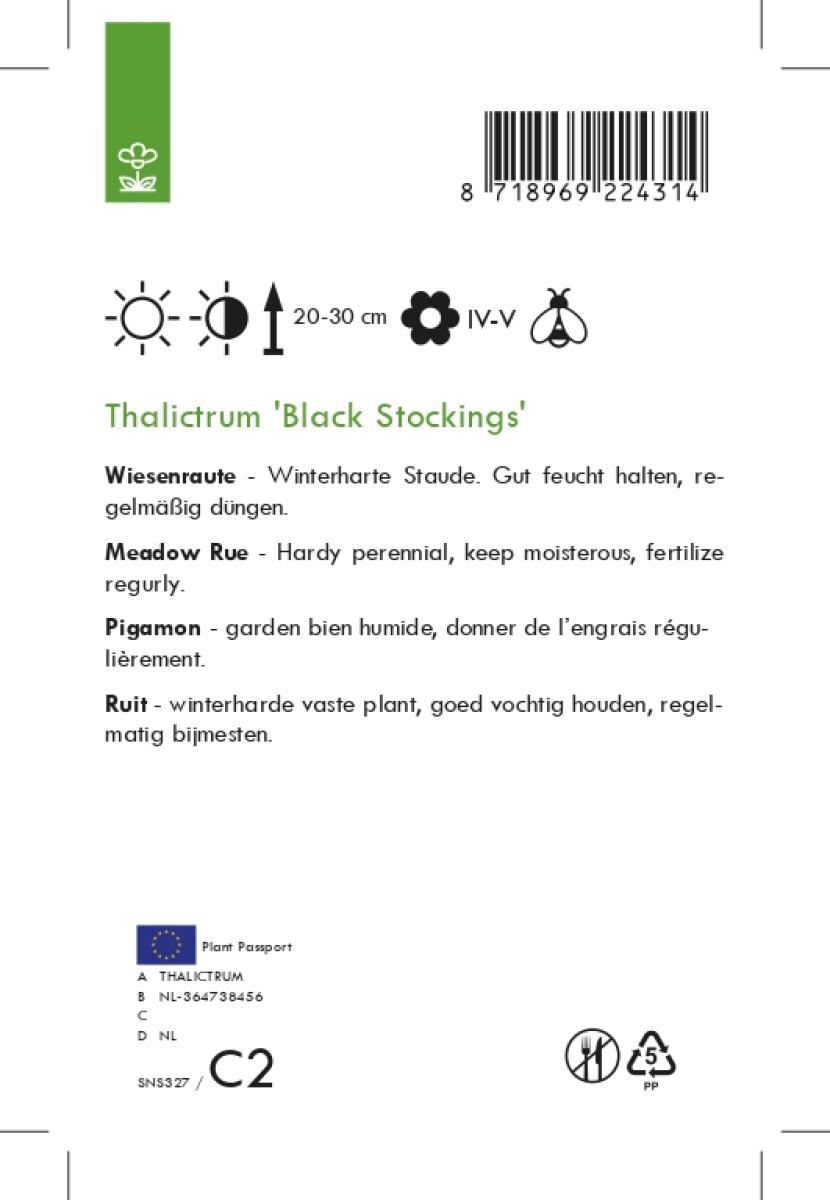 8 718969 224314

20-30 cm IV-V

Thalictrum 'Black Stockings'

**Wiesenraute** - Winterharte Staude. Gut feucht halten, regelmäßig düngen.

**Meadow Rue** - Hardy perennial, keep moisterous, fertilize regurly.

**Pigamon** - garden bien humide, donner de l'engrais régulièrement.

**Ruit** - winterharde vaste plant, goed vochtig houden, regelmatig bijmesten.

Plant Passport
A THALICTRUM
B NL-364738456
C
D NL

SNS327 / C2

5
PP